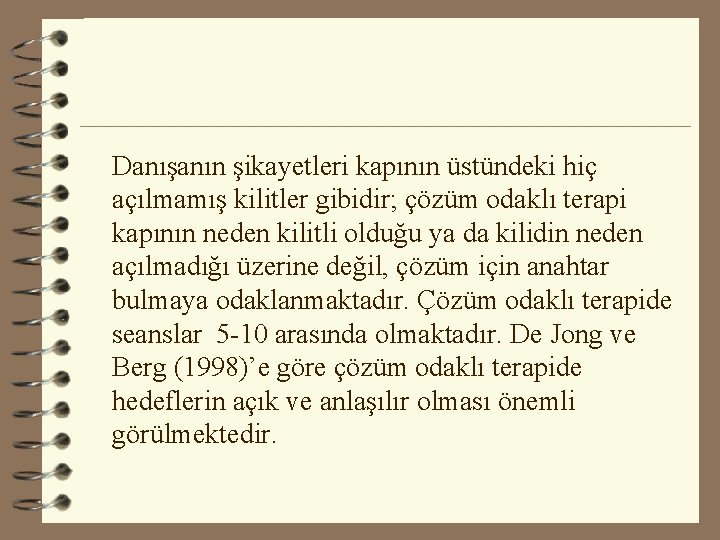 Danışanın şikayetleri kapının üstündeki hiç açılmamış kilitler gibidir; çözüm odaklı terapi kapının neden kilitli olduğu ya da kilidin neden açılmadığı üzerine değil, çözüm için anahtar bulmaya odaklanmaktadır. Çözüm odaklı terapide seanslar 5-10 arasında olmaktadır. De Jong ve Berg (1998)'e göre çözüm odaklı terapide hedeflerin açık ve anlaşılır olması önemli görülmektedir.